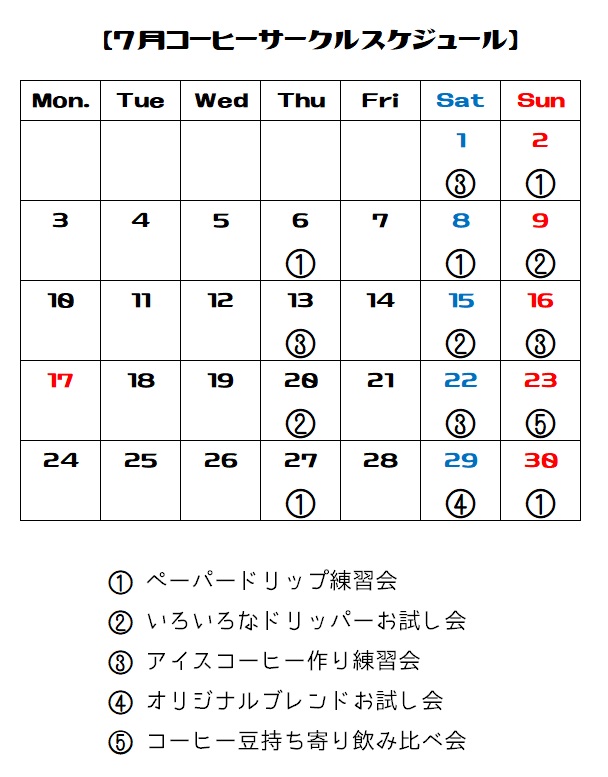 【7月コーヒーサークルスケジュール】

| Mon. | Tue | Wed | Thu | Fri | Sat | Sun |
|---|---|---|---|---|---|---|
| | | | | | 1 ③ | 2 ① |
| 3 | 4 | 5 | 6 ① | 7 | 8 ① | 9 ② |
| 10 | 11 | 12 | 13 ③ | 14 | 15 ② | 16 ③ |
| 17 | 18 | 19 | 20 ② | 21 | 22 ③ | 23 ⑤ |
| 24 | 25 | 26 | 27 ① | 28 | 29 ④ | 30 ① |

① ペーパードリップ練習会

② いろいろなドリッパーお試し会

③ アイスコーヒー作り練習会

④ オリジナルブレンドお試し会

⑤ コーヒー豆持ち寄り飲み比べ会